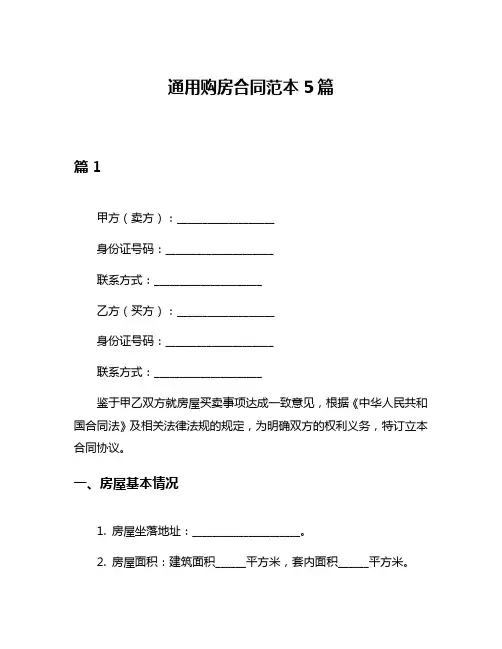 通用购房合同范本 5 篇

篇 1

甲方（卖方）：__________________

身份证号码：____________________

联系方式：____________________

乙方（买方）：__________________

身份证号码：____________________

联系方式：____________________

鉴于甲乙双方就房屋买卖事项达成一致意见，根据《中华人民共和国合同法》及相关法律法规的规定，为明确双方的权利义务，特订立本合同协议。

一、房屋基本情况

1. 房屋坐落地址：____________________。

2. 房屋面积：建筑面积______平方米，套内面积______平方米。